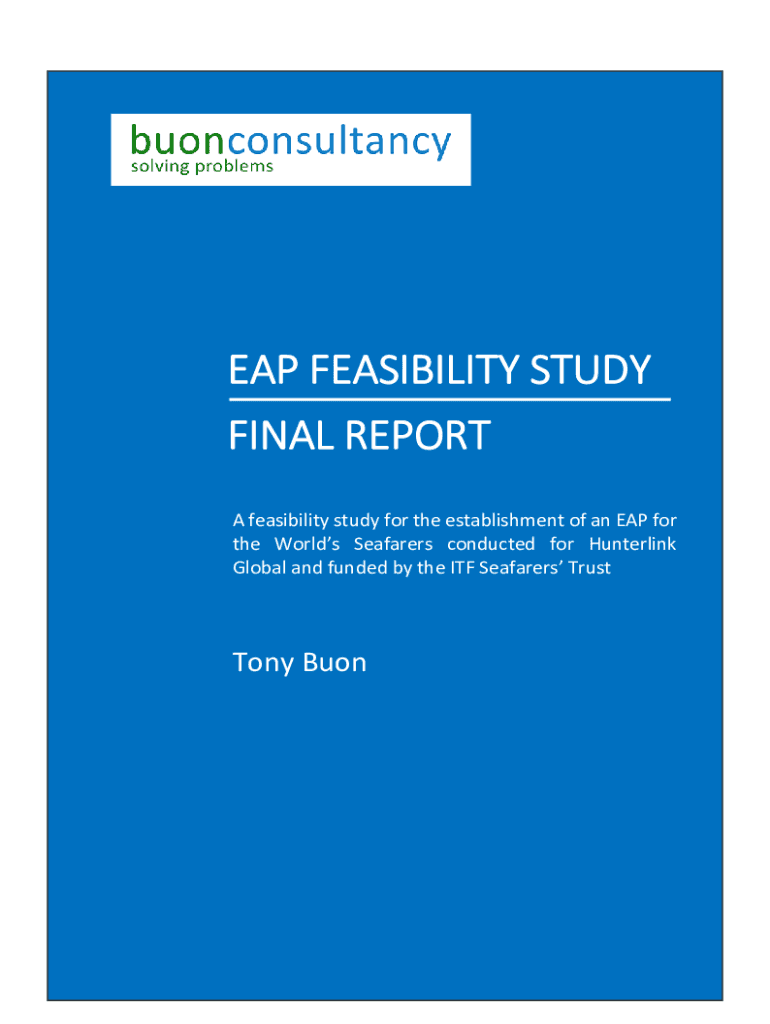 buonconsultancy
solving problems

EAP FEASIBILITY STUDY

FINAL REPORT

A feasibility study for the establishment of an EAP for the World's Seafarers conducted for Hunterlink Global and funded by the ITF Seafarers' Trust

Tony Buon